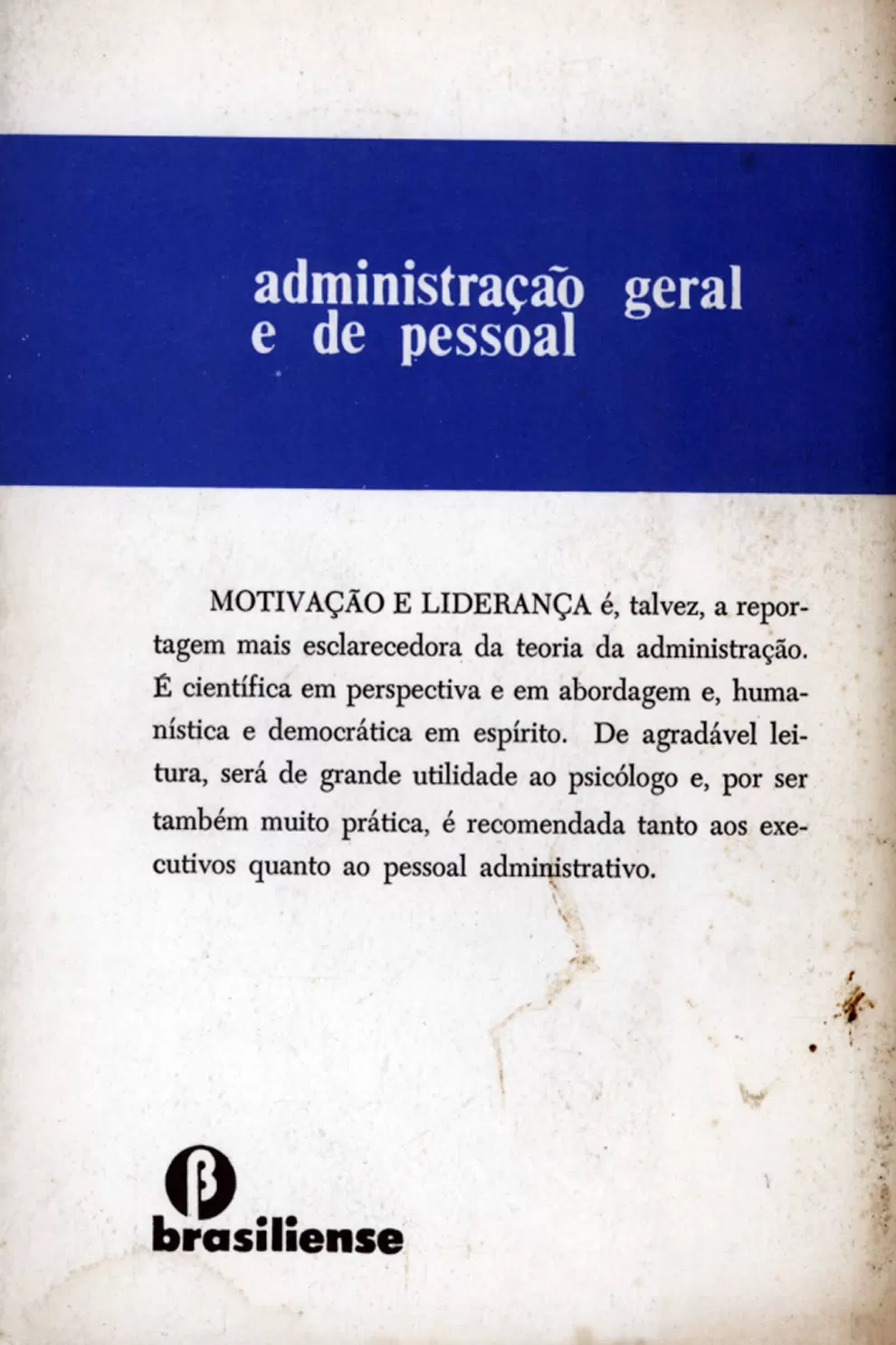 administração geral
e de pessoal

MOTIVAÇÃO E LIDERANÇA é, talvez, a reportagem mais esclarecedora da teoria da administração. É científica em perspectiva e em abordagem e, humanística e democrática em espírito. De agradável leitura, será de grande utilidade ao psicólogo e, por ser também muito prática, é recomendada tanto aos executivos quanto ao pessoal administrativo.

brasiliense